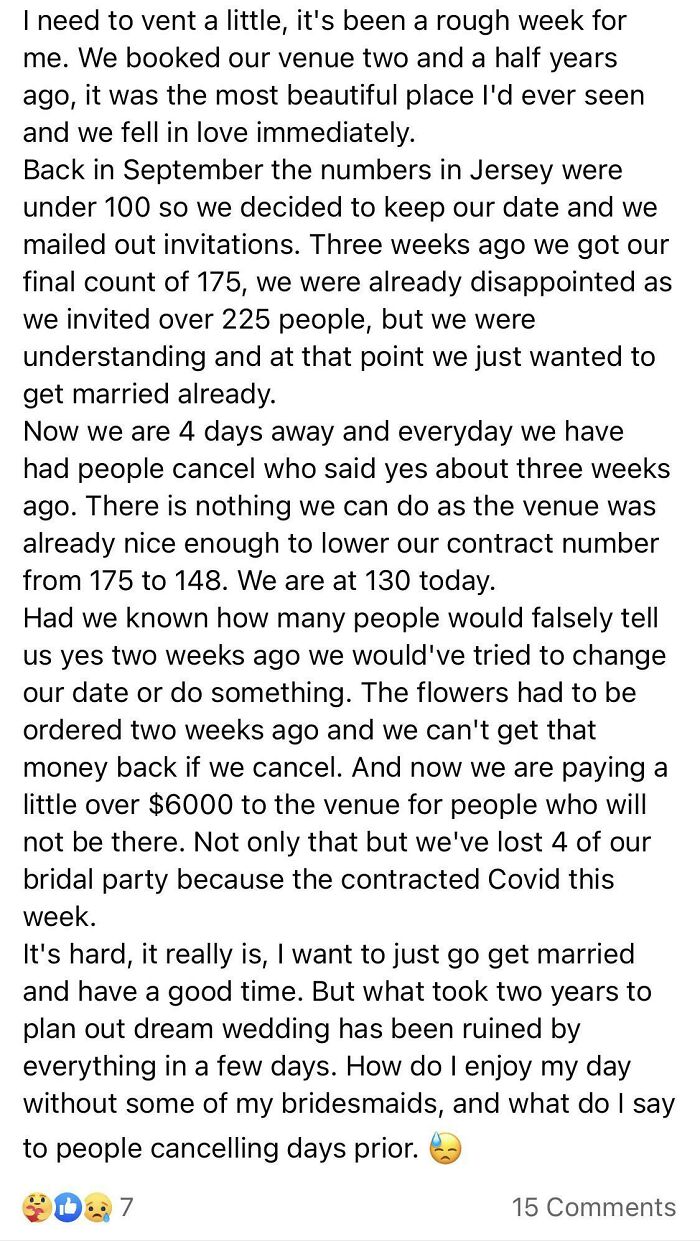 I need to vent a little, it's been a rough week for me. We booked our venue two and a half years ago, it was the most beautiful place I'd ever seen and we fell in love immediately.
Back in September the numbers in Jersey were under 100 so we decided to keep our date and we mailed out invitations. Three weeks ago we got our final count of 175, we were already disappointed as we invited over 225 people, but we were understanding and at that point we just wanted to get married already.
Now we are 4 days away and everyday we have had people cancel who said yes about three weeks ago. There is nothing we can do as the venue was already nice enough to lower our contract number from 175 to 148. We are at 130 today.
Had we known how many people would falsely tell us yes two weeks ago we would've tried to change our date or do something. The flowers had to be ordered two weeks ago and we can't get that money back if we cancel. And now we are paying a little over $6000 to the venue for people who will not be there. Not only that but we've lost 4 of our bridal party because the contracted Covid this week.
It's hard, it really is, I want to just go get married and have a good time. But what took two years to plan out dream wedding has been ruined by everything in a few days. How do I enjoy my day without some of my bridesmaids, and what do I say to people cancelling days prior. 😓

7

15 Comments